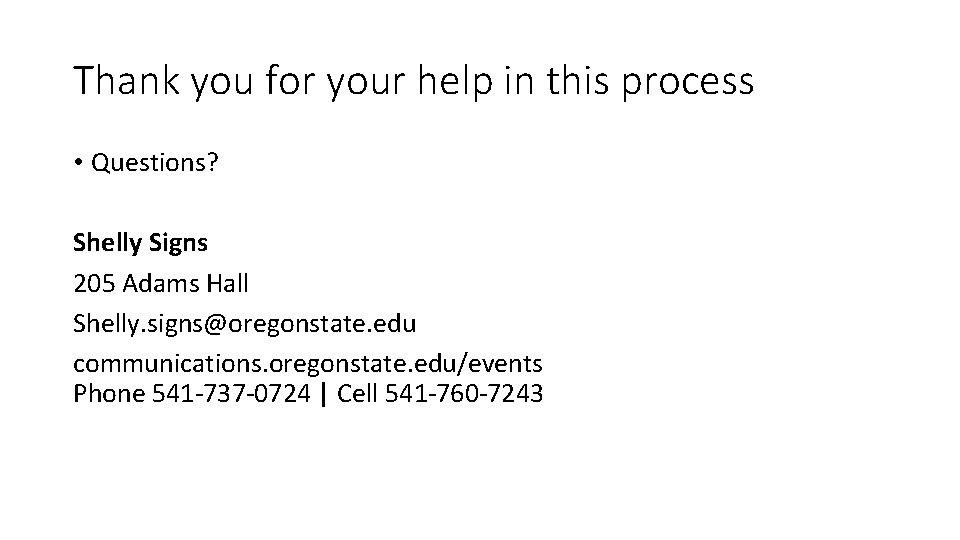 Thank you for your help in this process

• Questions?

Shelly Signs

205 Adams Hall

Shelly.signs@oregonstate.edu

communications.oregonstate.edu/events
Phone 541-737-0724 | Cell 541-760-7243